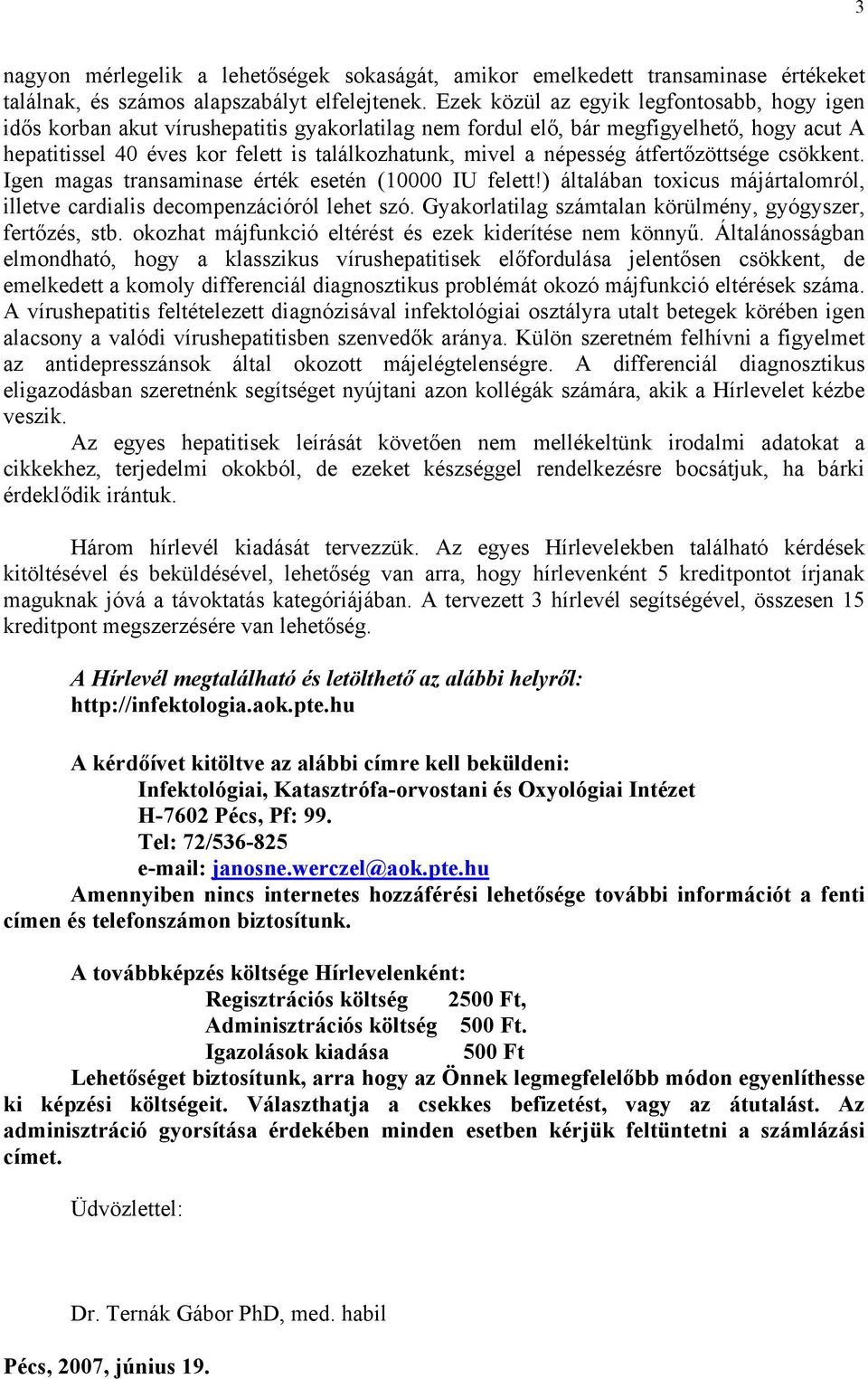 3

nagyon mérlegelik a lehetőségek sokaságát, amikor emelkedett transaminase értékeket találnak, és számos alapszabályt elfelejtenek. Ezek közül az egyik legfontosabb, hogy igen idős korban akut vírushepatitis gyakorlatilag nem fordul elő, bár megfigyelhető, hogy acut A hepatitissel 40 éves kor felett is találkozhatunk, mivel a népesség átfertőzöttsége csökkent. Igen magas transaminase érték esetén (10000 IU felett!) általában toxicus májártalomról, illetve cardialis decompenzációról lehet szó. Gyakorlatilag számtalan körülmény, gyógyszer, fertőzés, stb. okozhat májfunkció eltérést és ezek kiderítése nem könnyű. Általánosságban elmondható, hogy a klasszikus vírushepatitisek előfordulása jelentősen csökkent, de emelkedett a komoly differenciál diagnosztikus problémát okozó májfunkció eltérések száma. A vírushepatitis feltételezett diagnózisával infektológiai osztályra utalt betegek körében igen alacsony a valódi vírushepatitisben szenvedők aránya. Külön szeretném felhívni a figyelmet az antidepresszánsok által okozott májelégtelenségre. A differenciál diagnosztikus eligazodásban szeretnénk segítséget nyújtani azon kollégák számára, akik a Hírlevelet kézbe veszik.

Az egyes hepatitisek leírását követően nem mellékeltünk irodalmi adatokat a cikkekhez, terjedelmi okokból, de ezeket készséggel rendelkezésre bocsátjuk, ha bárki érdeklődik irántuk.

Három hírlevél kiadását tervezzük. Az egyes Hírlevelekben található kérdések kitöltésével és beküldésével, lehetőség van arra, hogy hírlevenként 5 kreditpontot írjanak maguknak jóvá a távoktatás kategóriájában. A tervezett 3 hírlevél segítségével, összesen 15 kreditpont megszerzésére van lehetőség.

A Hírlevél megtalálható és letölthető az alábbi helyről:
http://infektologia.aok.pte.hu

A kérdőívet kitöltve az alábbi címre kell beküldeni:
Infektológiai, Katasztrófa-orvostani és Oxyológiai Intézet
H-7602 Pécs, Pf: 99.
Tel: 72/536-825
e-mail: janosne.werczel@aok.pte.hu
Amennyiben nincs internetes hozzáférési lehetősége további információt a fenti címen és telefonszámon biztosítunk.

A továbbképzés költsége Hírlevelenként:
Regisztrációs költség 2500 Ft,
Adminisztrációs költség 500 Ft.
Igazolások kiadása 500 Ft
Lehetőséget biztosítunk, arra hogy az Önnek legmegfelelőbb módon egyenlíthesse ki képzési költségeit. Választhatja a csekkes befizetést, vagy az átutalást. Az adminisztráció gyorsítása érdekében minden esetben kérjük feltüntetni a számlázási címet.

Üdvözlettel:

Dr. Ternák Gábor PhD, med. habil

Pécs, 2007, június 19.